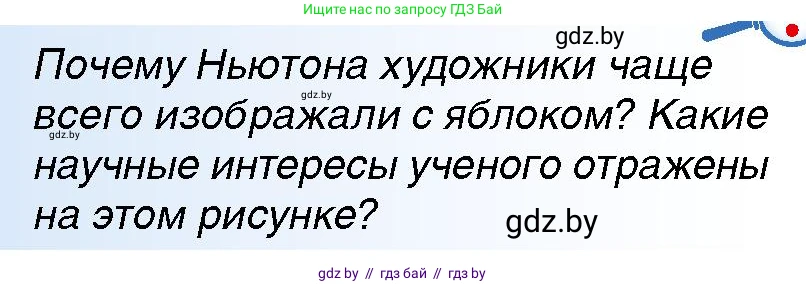 Ищите нас по запросу ГДЗ Бай

gdz.by

Почему Ньютона художники чаще всего изображали с яблоком? Какие научные интересы ученого отражены на этом рисунке?

gdz.by
gdz.by
gdz.by

gdz by // гдз бай // гдз by